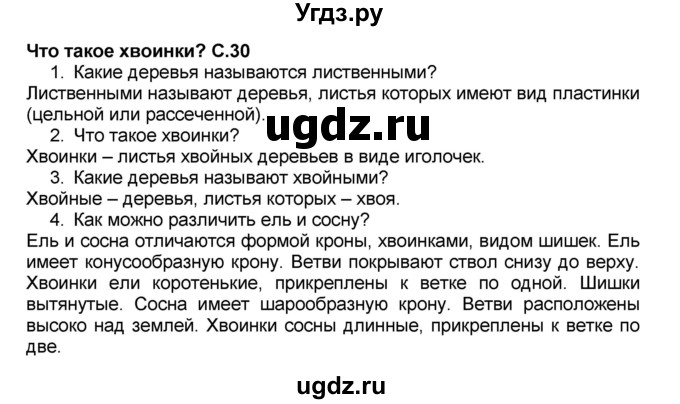 Угдз.ру

Что такое хвоинки? С.30

1. Какие деревья называются лиственными?

Лиственными называют деревья, листья которых имеют вид пластинки (цельной или рассеченной).

ugdz.ru

2. Что такое хвоинки?

Хвоинки – листья хвойных деревьев в виде иголочек.

3. Какие деревья называют хвойными?

Хвойные – деревья, листья которых – хвоя.

4. Как можно различить ель и сосну?

Ель и сосна отличаются формой кроны, хвоинками, видом шишек. Ель имеет конусообразную крону. Ветви покрывают ствол снизу до верху. Хвоинки ели коротенькие, прикреплены к ветке по одной. Шишки вытянутые. Сосна имеет шарообразную крону. Ветви расположены высоко над землей. Хвоинки сосны длинные, прикреплены к ветке по две.

ugdz.ru